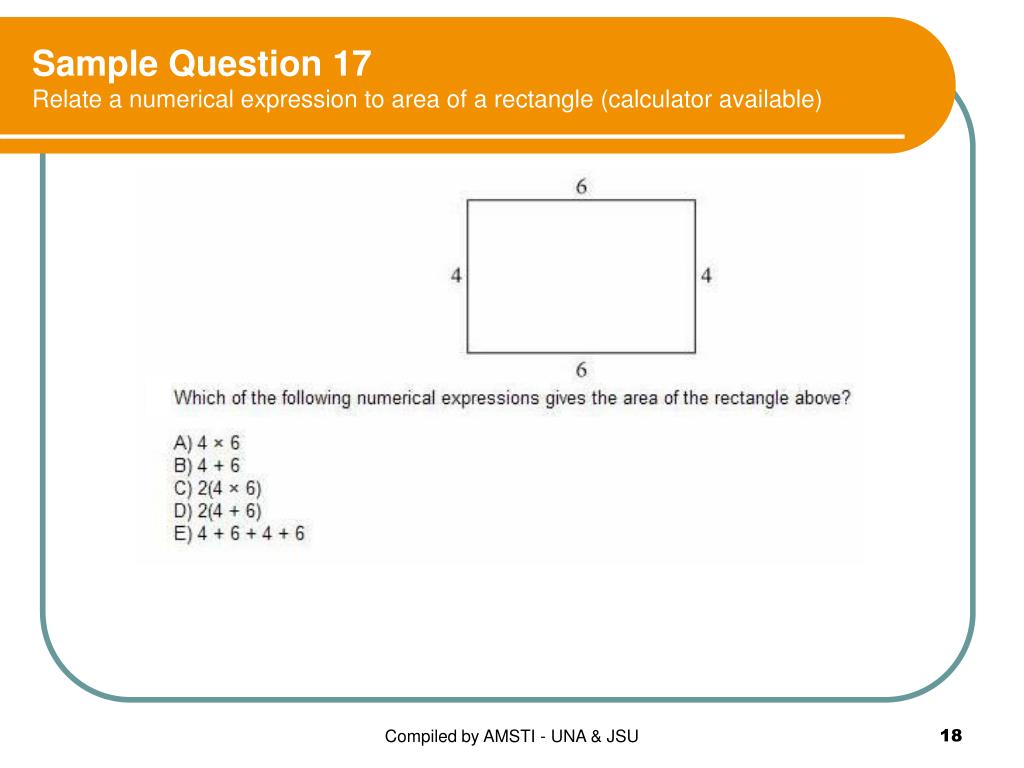 Sample Question 17
Relate a numerical expression to area of a rectangle (calculator available)

6

4

4

6

Which of the following numerical expressions gives the area of the rectangle above?

A) $4 \times 6$
B) $4 + 6$
C) $2(4 \times 6)$
D) $2(4 + 6)$
E) $4 + 6 + 4 + 6$

Compiled by AMSTI - UNA & JSU

18